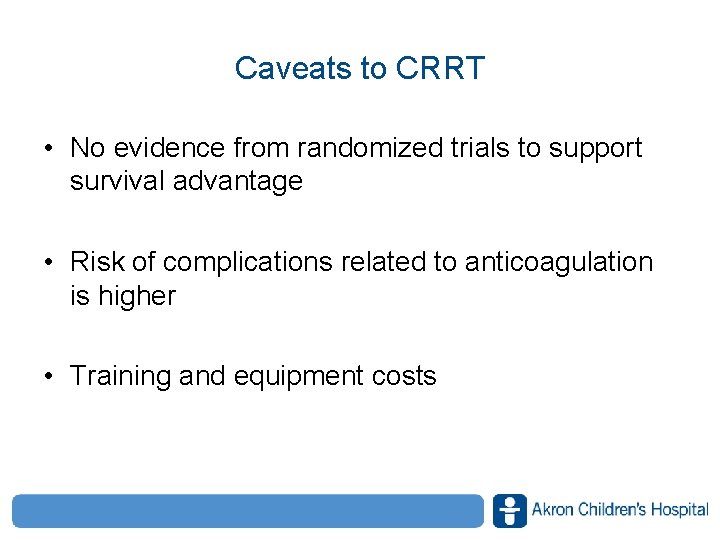 Caveats to CRRT

• No evidence from randomized trials to support survival advantage

• Risk of complications related to anticoagulation is higher

• Training and equipment costs

Akron Children's Hospital